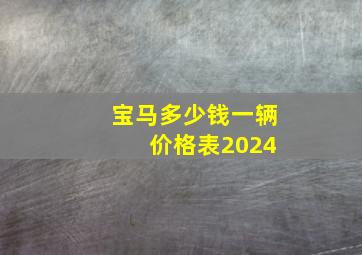 宝马多少钱一辆
价格表2024